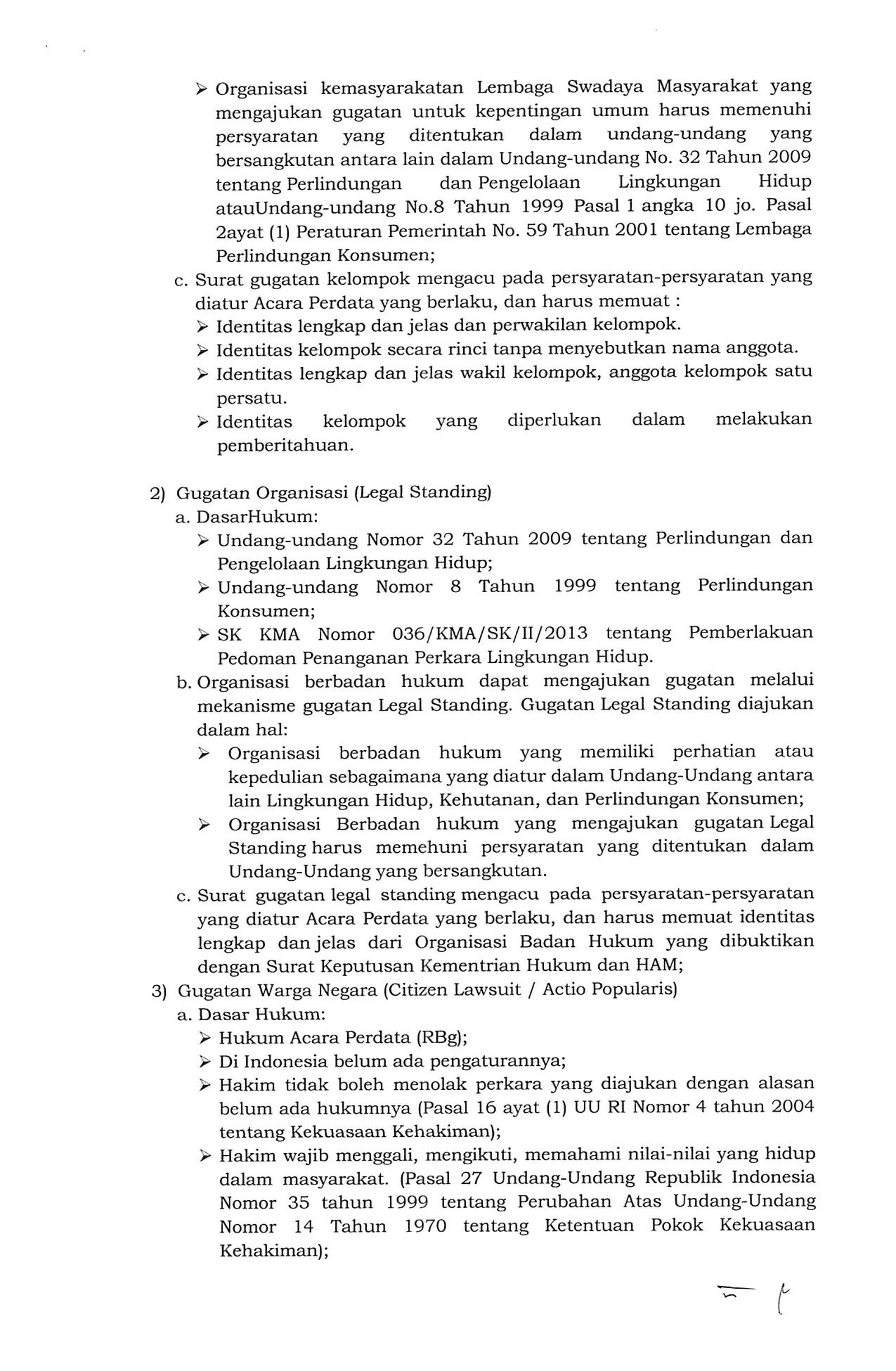 ➢ Organisasi kemasyarakatan Lembaga Swadaya Masyarakat yang mengajukan gugatan untuk kepentingan umum harus memenuhi persyaratan yang ditentukan dalam undang-undang yang bersangkutan antara lain dalam Undang-undang No. 32 Tahun 2009 tentang Perlindungan dan Pengelolaan Lingkungan Hidup atauUndang-undang No.8 Tahun 1999 Pasal 1 angka 10 jo. Pasal 2ayat (1) Peraturan Pemerintah No. 59 Tahun 2001 tentang Lembaga Perlindungan Konsumen;

c. Surat gugatan kelompok mengacu pada persyaratan-persyaratan yang diatur Acara Perdata yang berlaku, dan harus memuat :
➢ Identitas lengkap dan jelas dan perwakilan kelompok.
➢ Identitas kelompok secara rinci tanpa menyebutkan nama anggota.
➢ Identitas lengkap dan jelas wakil kelompok, anggota kelompok satu persatu.
➢ Identitas kelompok yang diperlukan dalam melakukan pemberitahuan.

2) Gugatan Organisasi (Legal Standing)
a. DasarHukum:
➢ Undang-undang Nomor 32 Tahun 2009 tentang Perlindungan dan Pengelolaan Lingkungan Hidup;
➢ Undang-undang Nomor 8 Tahun 1999 tentang Perlindungan Konsumen;
➢ SK KMA Nomor 036/KMA/SK/II/2013 tentang Pemberlakuan Pedoman Penanganan Perkara Lingkungan Hidup.
b. Organisasi berbadan hukum dapat mengajukan gugatan melalui mekanisme gugatan Legal Standing. Gugatan Legal Standing diajukan dalam hal:
➢ Organisasi berbadan hukum yang memiliki perhatian atau kepedulian sebagaimana yang diatur dalam Undang-Undang antara lain Lingkungan Hidup, Kehutanan, dan Perlindungan Konsumen;
➢ Organisasi Berbadan hukum yang mengajukan gugatan Legal Standing harus memehuni persyaratan yang ditentukan dalam Undang-Undang yang bersangkutan.
c. Surat gugatan legal standing mengacu pada persyaratan-persyaratan yang diatur Acara Perdata yang berlaku, dan harus memuat identitas lengkap dan jelas dari Organisasi Badan Hukum yang dibuktikan dengan Surat Keputusan Kementrian Hukum dan HAM;
3) Gugatan Warga Negara (Citizen Lawsuit / Actio Popularis)
a. Dasar Hukum:
➢ Hukum Acara Perdata (RBg);
➢ Di Indonesia belum ada pengaturannya;
➢ Hakim tidak boleh menolak perkara yang diajukan dengan alasan belum ada hukumnya (Pasal 16 ayat (1) UU RI Nomor 4 tahun 2004 tentang Kekuasaan Kehakiman);
➢ Hakim wajib menggali, mengikuti, memahami nilai-nilai yang hidup dalam masyarakat. (Pasal 27 Undang-Undang Republik Indonesia Nomor 35 tahun 1999 tentang Perubahan Atas Undang-Undang Nomor 14 Tahun 1970 tentang Ketentuan Pokok Kekuasaan Kehakiman);